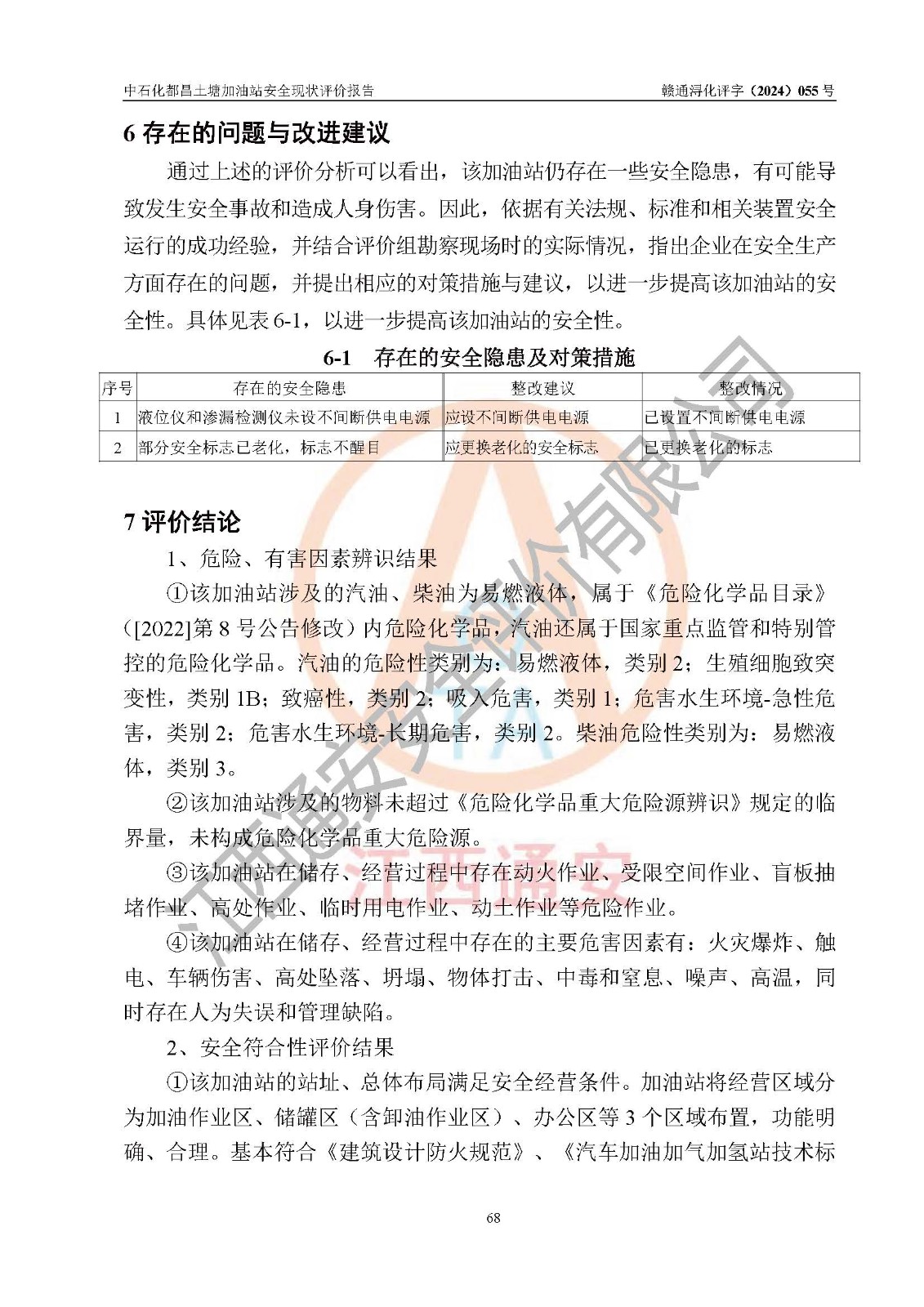 中石化都昌土塘加油站安全现状评价报告　　赣通浔化评字（2024）055 号

6 存在的问题与改进建议

通过上述的评价分析可以看出，该加油站仍存在一些安全隐患，有可能导致发生安全事故和造成人身伤害。因此，依据有关法规、标准和相关装置安全运行的成功经验，并结合评价组勘察现场时的实际情况，指出企业在安全生产方面存在的问题，并提出相应的对策措施与建议，以进一步提高该加油站的安全性。具体见表 6-1，以进一步提高该加油站的安全性。

6-1　存在的安全隐患及对策措施

| 序号 | 存在的安全隐患 | 整改建议 | 整改情况 |
|---|---|---|---|
| 1 | 液位仪和渗漏检测仪未设不间断供电电源 | 应设不间断供电电源 | 已设置不间断供电电源 |
| 2 | 部分安全标志已老化，标志不醒目 | 应更换老化的安全标志 | 已更换老化的标志 |

7 评价结论

1、危险、有害因素辨识结果

①该加油站涉及的汽油、柴油为易燃液体，属于《危险化学品目录》([2022]第 8 号公告修改）内危险化学品，汽油还属于国家重点监管和特别管控的危险化学品。汽油的危险性类别为：易燃液体，类别 2；生殖细胞致突变性，类别 1B；致癌性，类别 2；吸入危害，类别 1；危害水生环境-急性危害，类别 2；危害水生环境-长期危害，类别 2。柴油危险性类别为：易燃液体，类别 3。

②该加油站涉及的物料未超过《危险化学品重大危险源辨识》规定的临界量，未构成危险化学品重大危险源。

③该加油站在储存、经营过程中存在动火作业、受限空间作业、盲板抽堵作业、高处作业、临时用电作业、动土作业等危险作业。

④该加油站在储存、经营过程中存在的主要危害因素有：火灾爆炸、触电、车辆伤害、高处坠落、坍塌、物体打击、中毒和窒息、噪声、高温，同时存在人为失误和管理缺陷。

2、安全符合性评价结果

①该加油站的站址、总体布局满足安全经营条件。加油站将经营区域分为加油作业区、储罐区（含卸油作业区）、办公区等 3 个区域布置，功能明确、合理。基本符合《建筑设计防火规范》、《汽车加油加气加氢站技术标

68

江西通安安全评价有限公司
江西通安